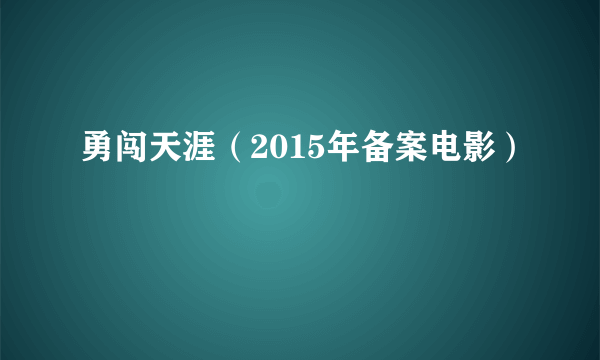 勇闯天涯（2015年备案电影）